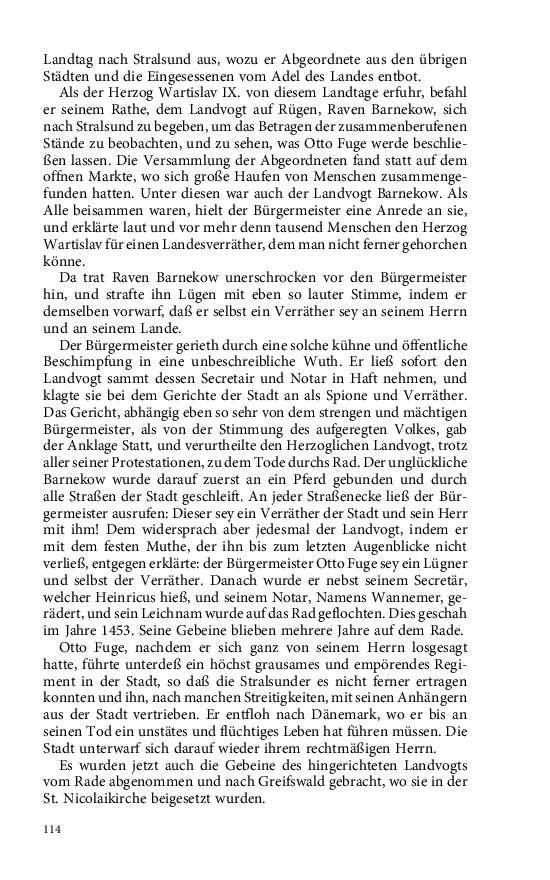 Landtag nach Stralsund aus, wozu er Abgeordnete aus den übrigen Städten und die Eingesessenen vom Adel des Landes entbot.

Als der Herzog Wartislav IX. von diesem Landtage erfuhr, befahl er seinem Rathe, dem Landvogt auf Rügen, Raven Barnekow, sich nach Stralsund zu begeben, um das Betragen der zusammenberufenen Stände zu beobachten, und zu sehen, was Otto Fuge werde beschließen lassen. Die Versammlung der Abgeordneten fand statt auf dem offnen Markte, wo sich große Haufen von Menschen zusammengefunden hatten. Unter diesen war auch der Landvogt Barnekow. Als Alle beisammen waren, hielt der Bürgermeister eine Anrede an sie, und erklärte laut und vor mehr denn tausend Menschen den Herzog Wartislav für einen Landesverräther, dem man nicht ferner gehorchen könne.

Da trat Raven Barnekow unerschrocken vor den Bürgermeister hin, und strafte ihn Lügen mit eben so lauter Stimme, indem er demselben vorwarf, daß er selbst ein Verräther sey an seinem Herrn und an seinem Lande.

Der Bürgermeister gerieth durch eine solche kühne und öffentliche Beschimpfung in eine unbeschreibliche Wuth. Er ließ sofort den Landvogt sammt dessen Secretair und Notar in Haft nehmen, und klagte sie bei dem Gerichte der Stadt an als Spione und Verräther. Das Gericht, abhängig eben so sehr von dem strengen und mächtigen Bürgermeister, als von der Stimmung des aufgeregten Volkes, gab der Anklage Statt, und verurtheilte den Herzoglichen Landvogt, trotz aller seiner Protestationen, zu dem Tode durchs Rad. Der unglückliche Barnekow wurde darauf zuerst an ein Pferd gebunden und durch alle Straßen der Stadt geschleift. An jeder Straßenecke ließ der Bürgermeister ausrufen: Dieser sey ein Verräther der Stadt und sein Herr mit ihm! Dem widersprach aber jedesmal der Landvogt, indem er mit dem festen Muthe, der ihn bis zum letzten Augenblicke nicht verließ, entgegen erklärte: der Bürgermeister Otto Fuge sey ein Lügner und selbst der Verräther. Danach wurde er nebst seinem Secretär, welcher Heinricus hieß, und seinem Notar, Namens Wannemer, gerädert, und sein Leichnam wurde auf das Rad geflochten. Dies geschah im Jahre 1453. Seine Gebeine blieben mehrere Jahre auf dem Rade.

Otto Fuge, nachdem er sich ganz von seinem Herrn losgesagt hatte, führte unterdeß ein höchst grausames und empörendes Regiment in der Stadt, so daß die Stralsunder es nicht ferner ertragen konnten und ihn, nach manchen Streitigkeiten, mit seinen Anhängern aus der Stadt vertrieben. Er entfloh nach Dänemark, wo er bis an seinen Tod ein unstätes und flüchtiges Leben hat führen müssen. Die Stadt unterwarf sich darauf wieder ihrem rechtmäßigen Herrn.

Es wurden jetzt auch die Gebeine des hingerichteten Landvogts vom Rade abgenommen und nach Greifswald gebracht, wo sie in der St. Nicolaikirche beigesetzt wurden.

114